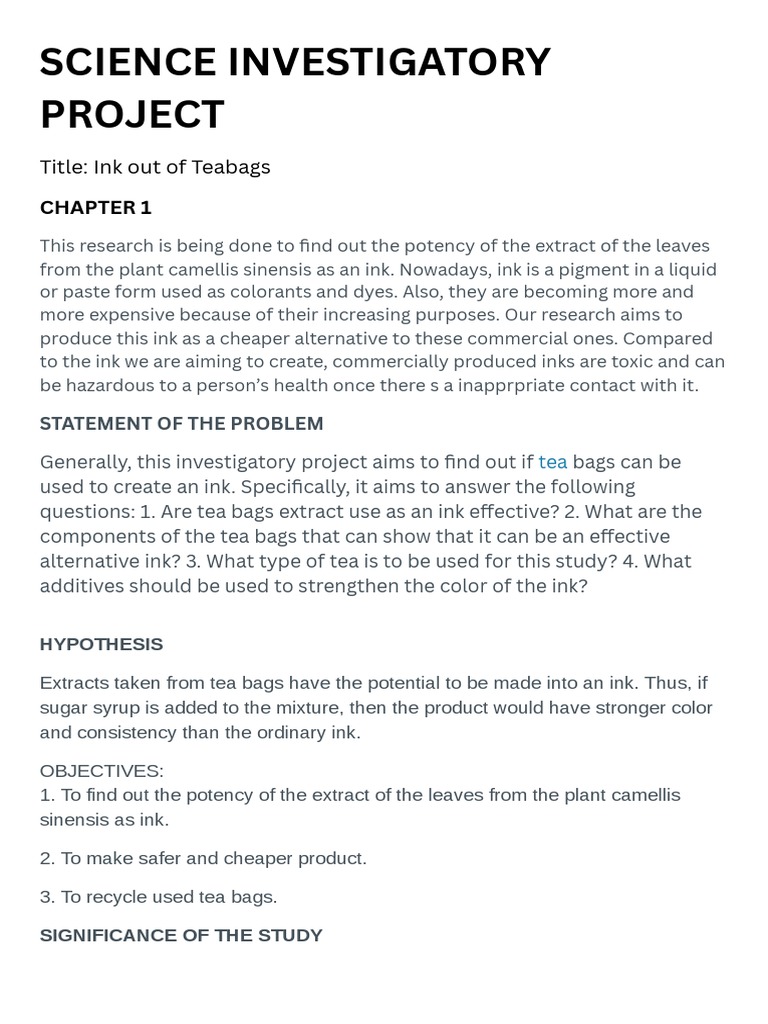 SCIENCE INVESTIGATORY PROJECT

Title: Ink out of Teabags

CHAPTER 1

This research is being done to find out the potency of the extract of the leaves from the plant camellis sinensis as an ink. Nowadays, ink is a pigment in a liquid or paste form used as colorants and dyes. Also, they are becoming more and more expensive because of their increasing purposes. Our research aims to produce this ink as a cheaper alternative to these commercial ones. Compared to the ink we are aiming to create, commercially produced inks are toxic and can be hazardous to a person's health once there s a inapprpriate contact with it.

STATEMENT OF THE PROBLEM

Generally, this investigatory project aims to find out if tea bags can be used to create an ink. Specifically, it aims to answer the following questions: 1. Are tea bags extract use as an ink effective? 2. What are the components of the tea bags that can show that it can be an effective alternative ink? 3. What type of tea is to be used for this study? 4. What additives should be used to strengthen the color of the ink?

HYPOTHESIS

Extracts taken from tea bags have the potential to be made into an ink. Thus, if sugar syrup is added to the mixture, then the product would have stronger color and consistency than the ordinary ink.

OBJECTIVES:
1. To find out the potency of the extract of the leaves from the plant camellis sinensis as ink.

2. To make safer and cheaper product.

3. To recycle used tea bags.

SIGNIFICANCE OF THE STUDY